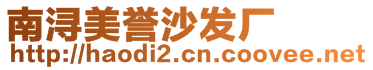 南浔美誉沙发厂
http://haodi2.cn.coovee.net